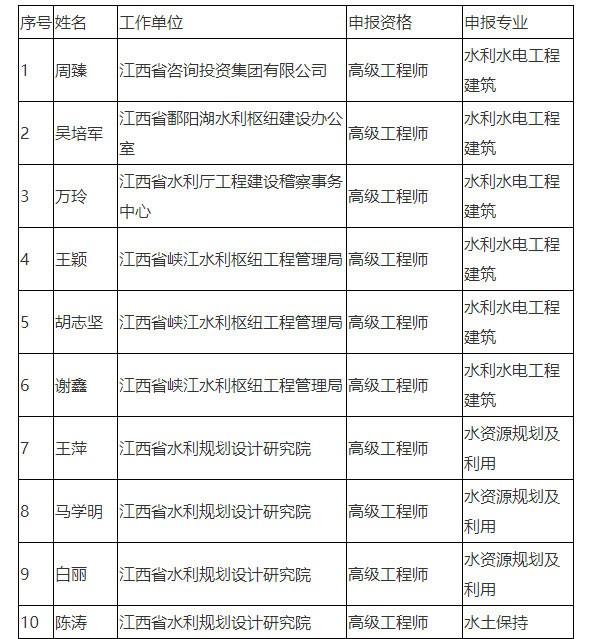 | 序号 | 姓名 | 工作单位 | 申报资格 | 申报专业 |
|---|---|---|---|---|
| 1 | 周臻 | 江西省咨询投资集团有限公司 | 高级工程师 | 水利水电工程建筑 |
| 2 | 吴培军 | 江西省鄱阳湖水利枢纽建设办公室 | 高级工程师 | 水利水电工程建筑 |
| 3 | 万玲 | 江西省水利厅工程建设稽察事务中心 | 高级工程师 | 水利水电工程建筑 |
| 4 | 王颖 | 江西省峡江水利枢纽工程管理局 | 高级工程师 | 水利水电工程建筑 |
| 5 | 胡志坚 | 江西省峡江水利枢纽工程管理局 | 高级工程师 | 水利水电工程建筑 |
| 6 | 谢鑫 | 江西省峡江水利枢纽工程管理局 | 高级工程师 | 水利水电工程建筑 |
| 7 | 王萍 | 江西省水利规划设计研究院 | 高级工程师 | 水资源规划及利用 |
| 8 | 马学明 | 江西省水利规划设计研究院 | 高级工程师 | 水资源规划及利用 |
| 9 | 白丽 | 江西省水利规划设计研究院 | 高级工程师 | 水资源规划及利用 |
| 10 | 陈涛 | 江西省水利规划设计研究院 | 高级工程师 | 水土保持 |